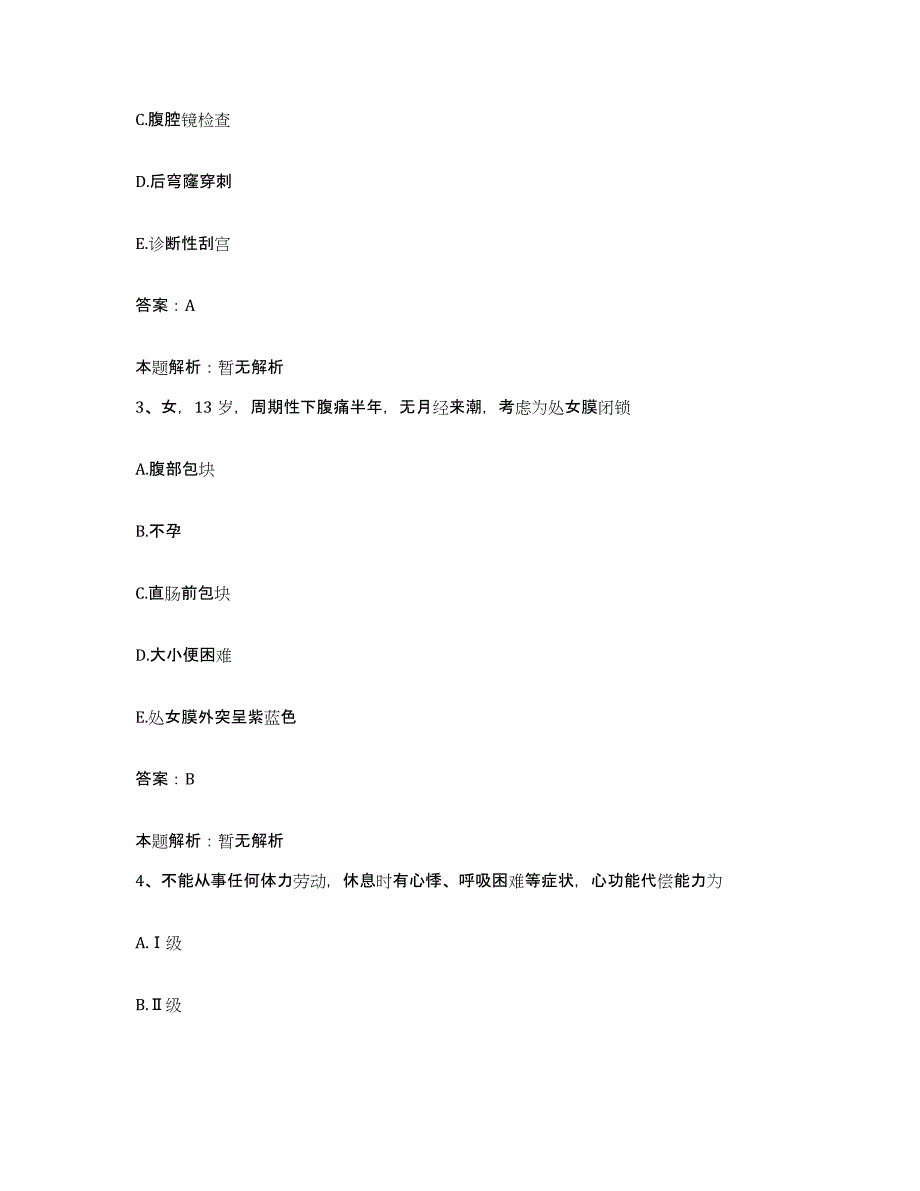 C.腹腔镜检查

D.后穹窿穿刺

E.诊断性刮宫

答案：A

本题解析：暂无解析

3、女，13岁，周期性下腹痛半年，无月经来潮，考虑为处女膜闭锁

A.腹部包块

B.不孕

C.直肠前包块

D.大小便困难

E.处女膜外突呈紫蓝色

答案：B

本题解析：暂无解析

4、不能从事任何体力劳动，休息时有心悸、呼吸困难等症状，心功能代偿能力为

A.Ⅰ级

B.Ⅱ级